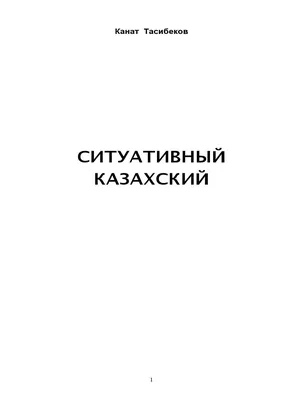 Канат Тасибеков

СИТУАТИВНЫЙ КАЗАХСКИЙ

1